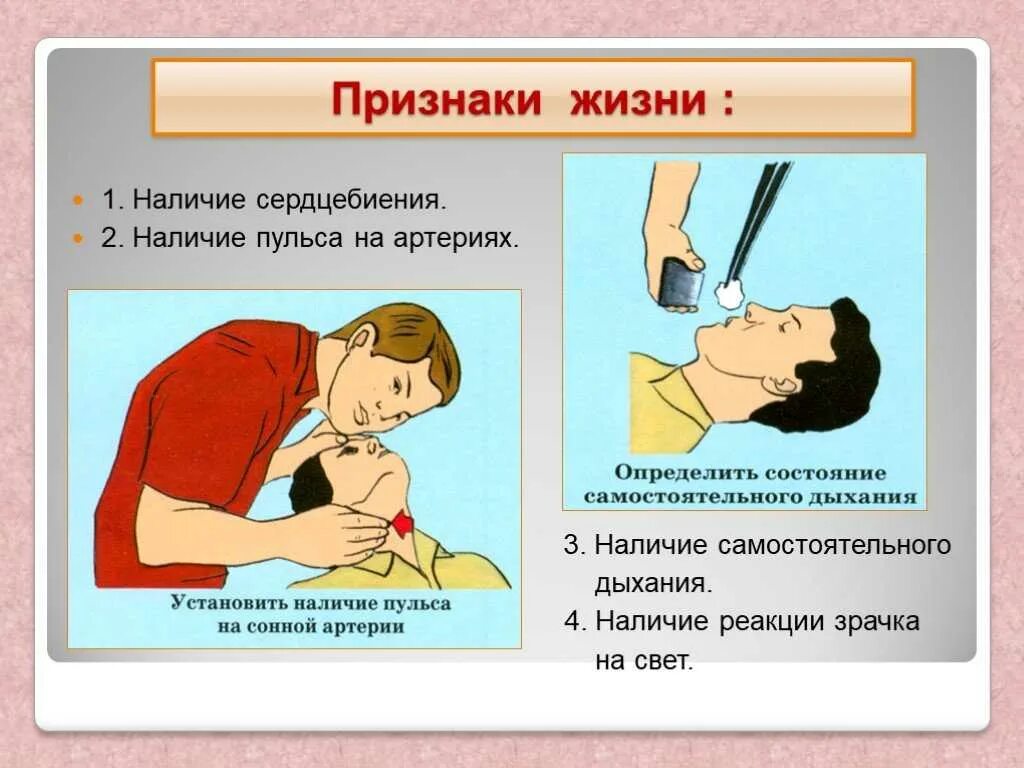 Признаки жизни :

1. Наличие сердцебиения.

2. Наличие пульса на артериях.

Установить наличие пульса на сонной артерии

Определить состояние самостоятельного дыхания

3. Наличие самостоятельного дыхания.

4. Наличие реакции зрачка на свет.